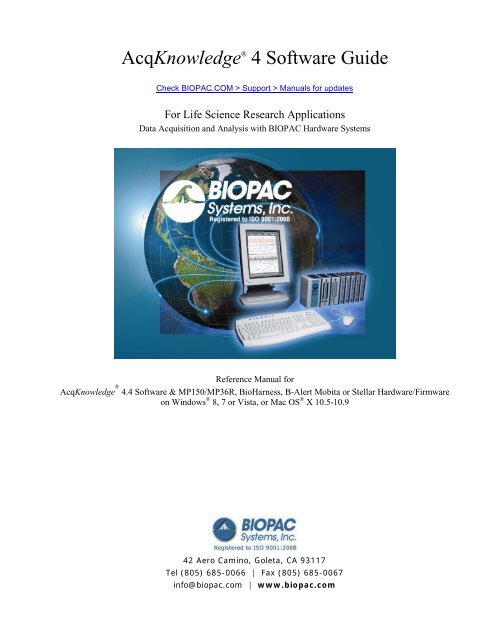 AcqKnowledge® 4 Software Guide

Check BIOPAC.COM > Support > Manuals for updates

For Life Science Research Applications
Data Acquisition and Analysis with BIOPAC Hardware Systems

BIOPAC Systems, Inc.
Registered to ISO 9001:2008

Reference Manual for
AcqKnowledge® 4.4 Software & MP150/MP36R, BioHarness, B-Alert Mobita or Stellar Hardware/Firmware on Windows® 8, 7 or Vista, or Mac OS® X 10.5-10.9

BIOPAC Systems, Inc.
Registered to ISO 9001:2008

42 Aero Camino, Goleta, CA 93117
Tel (805) 685-0066 | Fax (805) 685-0067
info@biopac.com | www.biopac.com